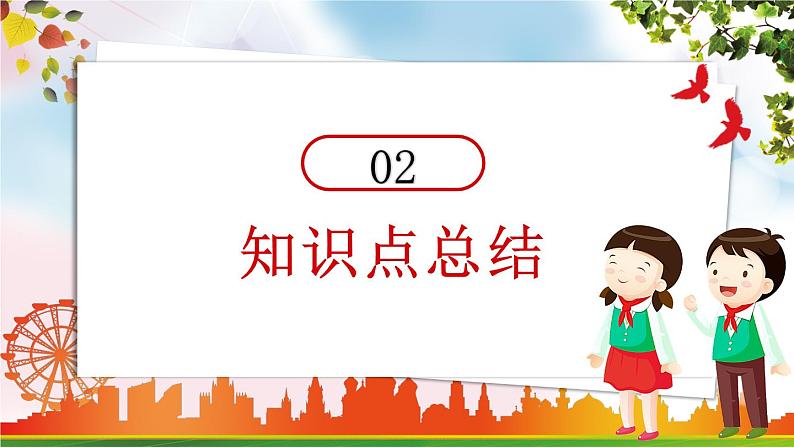 02

知识点总结